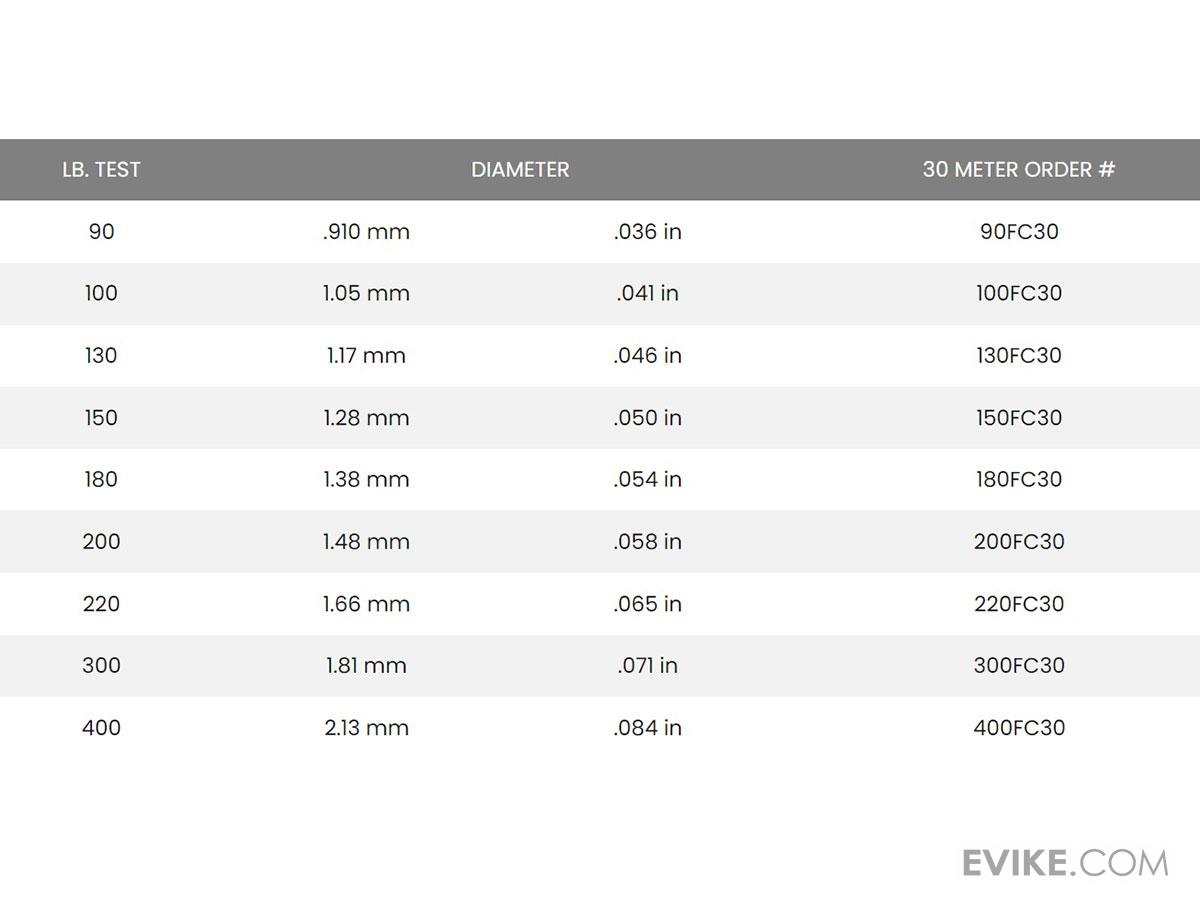 | LB. TEST | DIAMETER |  | 30 METER ORDER # |
|---|---|---|---|
| 90 | .910 mm | .036 in | 90FC30 |
| 100 | 1.05 mm | .041 in | 100FC30 |
| 130 | 1.17 mm | .046 in | 130FC30 |
| 150 | 1.28 mm | .050 in | 150FC30 |
| 180 | 1.38 mm | .054 in | 180FC30 |
| 200 | 1.48 mm | .058 in | 200FC30 |
| 220 | 1.66 mm | .065 in | 220FC30 |
| 300 | 1.81 mm | .071 in | 300FC30 |
| 400 | 2.13 mm | .084 in | 400FC30 |

EVIKE.COM